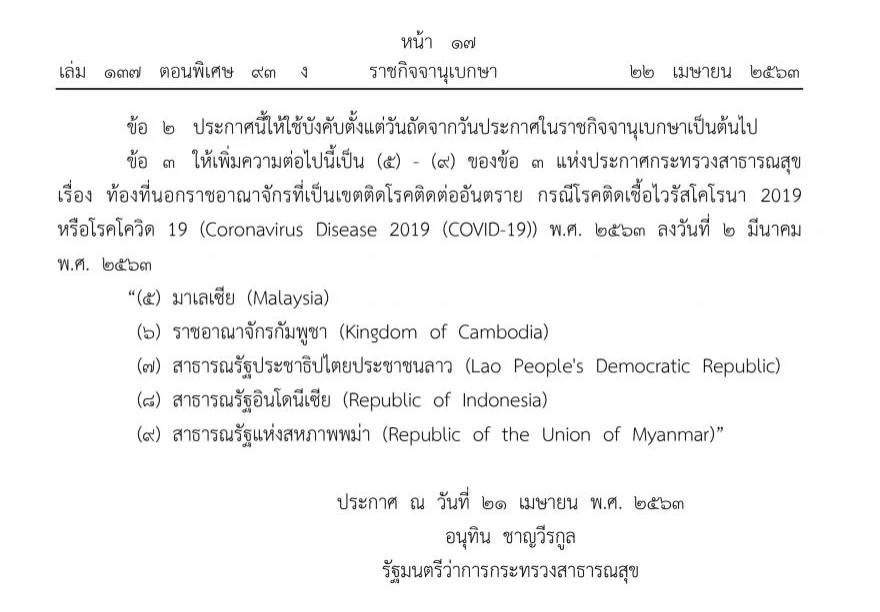 หน้า ๑๗

เล่ม ๑๓๗ ตอนพิเศษ ๙๓ ง ราชกิจจานุเบกษา ๒๒ เมษายน ๒๕๖๓

ข้อ ๒ ประกาศนี้ให้ใช้บังคับตั้งแต่วันถัดจากวันประกาศในราชกิจจานุเบกษาเป็นต้นไป

ข้อ ๓ ให้เพิ่มความต่อไปนี้เป็น (๕) - (๙) ของข้อ ๓ แห่งประกาศกระทรวงสาธารณสุข เรื่อง ท้องที่นอกราชอาณาจักรที่เป็นเขตติดโรคติดต่ออันตราย กรณีโรคติดเชื้อไวรัสโคโรนา 2019 หรือโรคโควิด 19 (Coronavirus Disease 2019 (COVID-19)) พ.ศ. ๒๕๖๓ ลงวันที่ ๒ มีนาคม พ.ศ. ๒๕๖๓

"(๕) มาเลเซีย (Malaysia)

(๖) ราชอาณาจักรกัมพูชา (Kingdom of Cambodia)

(๗) สาธารณรัฐประชาธิปไตยประชาชนลาว (Lao People's Democratic Republic)

(๘) สาธารณรัฐอินโดนีเซีย (Republic of Indonesia)

(๙) สาธารณรัฐแห่งสหภาพพม่า (Republic of the Union of Myanmar)"

ประกาศ ณ วันที่ ๒๑ เมษายน พ.ศ. ๒๕๖๓
อนุทิน ชาญวีรกูล
รัฐมนตรีว่าการกระทรวงสาธารณสุข